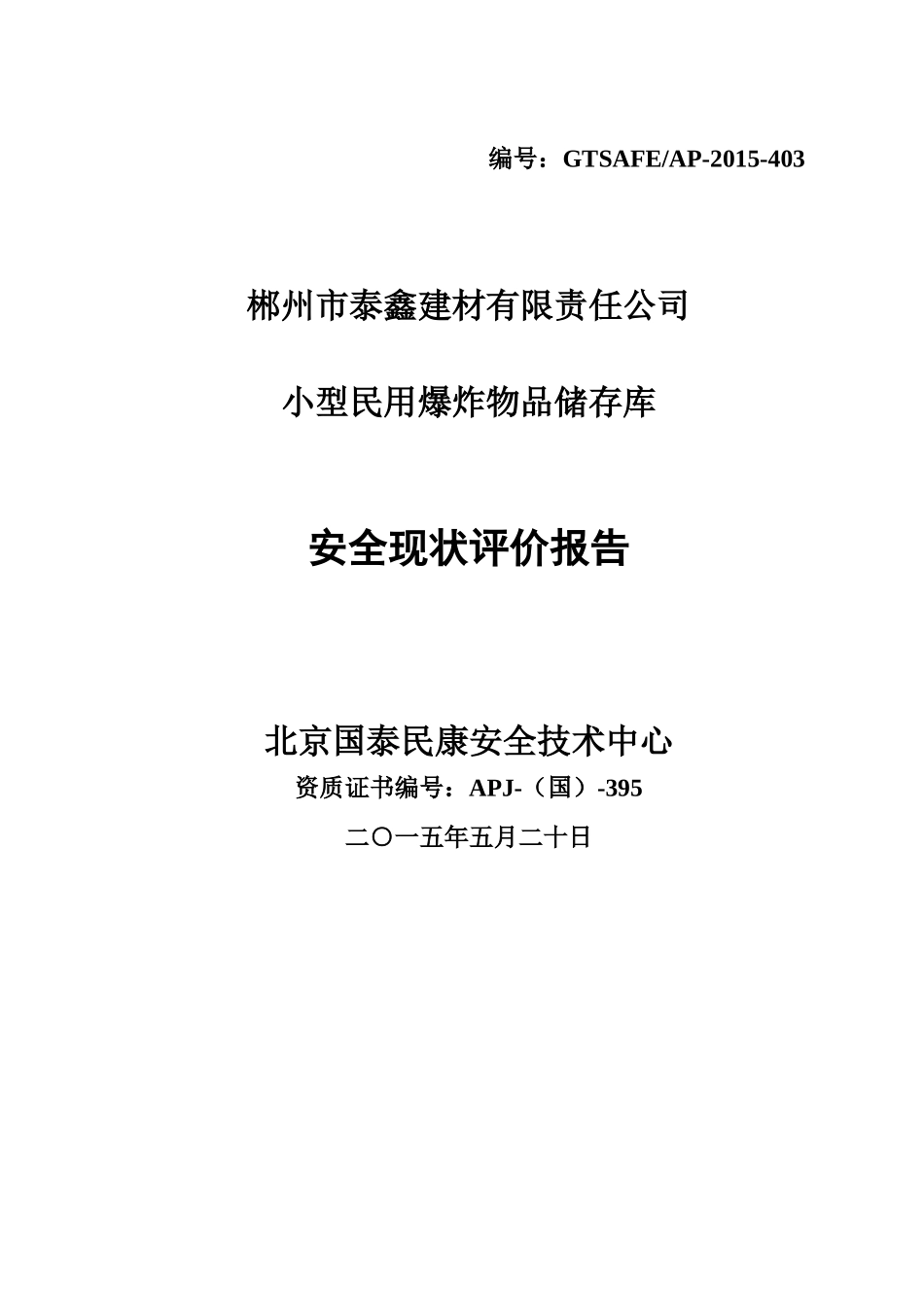 编号：GTSAFE/AP-2015-403

郴州市泰鑫建材有限责任公司

小型民用爆炸物品储存库

安全现状评价报告

北京国泰民康安全技术中心

资质证书编号：APJ-（国）-395

二〇一五年五月二十日